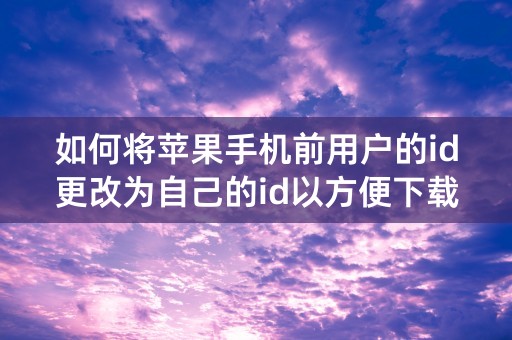 如何将苹果手机前用户的id更改为自己的id以方便下载